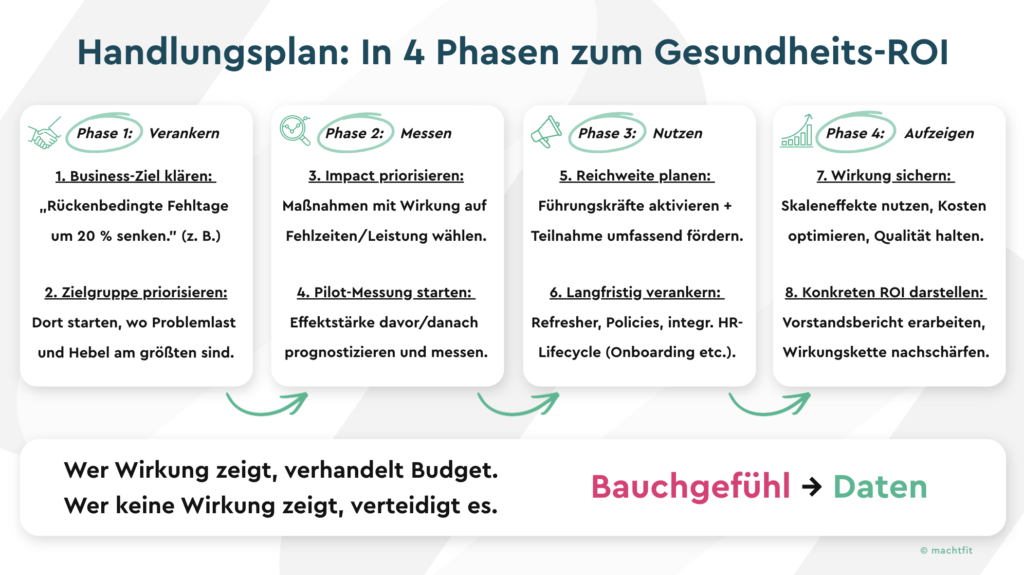 Handlungsplan: In 4 Phasen zum Gesundheits-ROI

Phase 1: Verankern

1. Business-Ziel klären:
„Rückenbedingte Fehltage um 20 % senken." (z. B.)

2. Zielgruppe priorisieren:
Dort starten, wo Problemlast und Hebel am größten sind.

Phase 2: Messen

3. Impact priorisieren:
Maßnahmen mit Wirkung auf Fehlzeiten/Leistung wählen.

4. Pilot-Messung starten:
Effektstärke davor/danach prognostizieren und messen.

Phase 3: Nutzen

5. Reichweite planen:
Führungskräfte aktivieren + Teilnahme umfassend fördern.

6. Langfristig verankern:
Refresher, Policies, integr. HR-Lifecycle (Onboarding etc.).

Phase 4: Aufzeigen

7. Wirkung sichern:
Skaleneffekte nutzen, Kosten optimieren, Qualität halten.

8. Konkreten ROI darstellen:
Vorstandsbericht erarbeiten, Wirkungskette nachschärfen.

Wer Wirkung zeigt, verhandelt Budget.
Wer keine Wirkung zeigt, verteidigt es.

Bauchgefühl → Daten

© machtfit